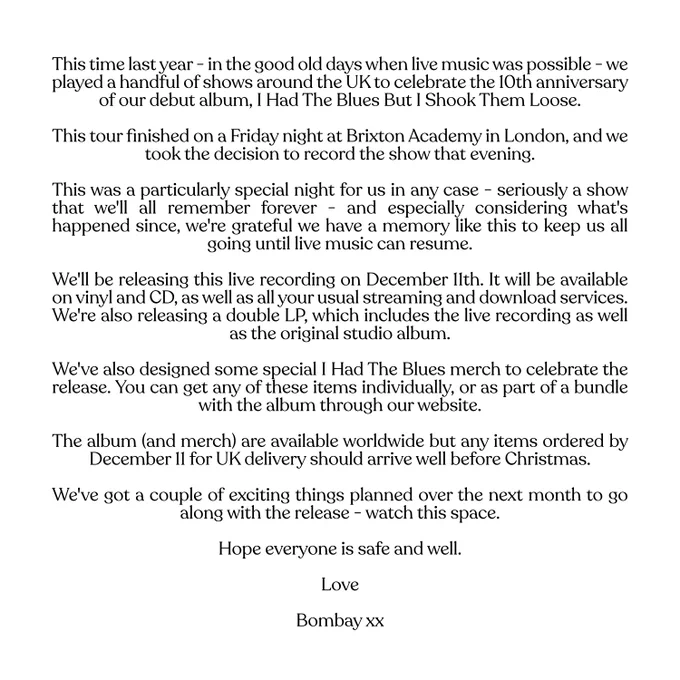 This time last year - in the good old days when live music was possible - we played a handful of shows around the UK to celebrate the 10th anniversary of our debut album, I Had The Blues But I Shook Them Loose.

This tour finished on a Friday night at Brixton Academy in London, and we took the decision to record the show that evening.

This was a particularly special night for us in any case - seriously a show that we'll all remember forever - and especially considering what's happened since, we're grateful we have a memory like this to keep us all going until live music can resume.

We'll be releasing this live recording on December 11th. It will be available on vinyl and CD, as well as all your usual streaming and download services. We're also releasing a double LP, which includes the live recording as well as the original studio album.

We've also designed some special I Had The Blues merch to celebrate the release. You can get any of these items individually, or as part of a bundle with the album through our website.

The album (and merch) are available worldwide but any items ordered by December 11 for UK delivery should arrive well before Christmas.

We've got a couple of exciting things planned over the next month to go along with the release - watch this space.

Hope everyone is safe and well.

Love

Bombay xx